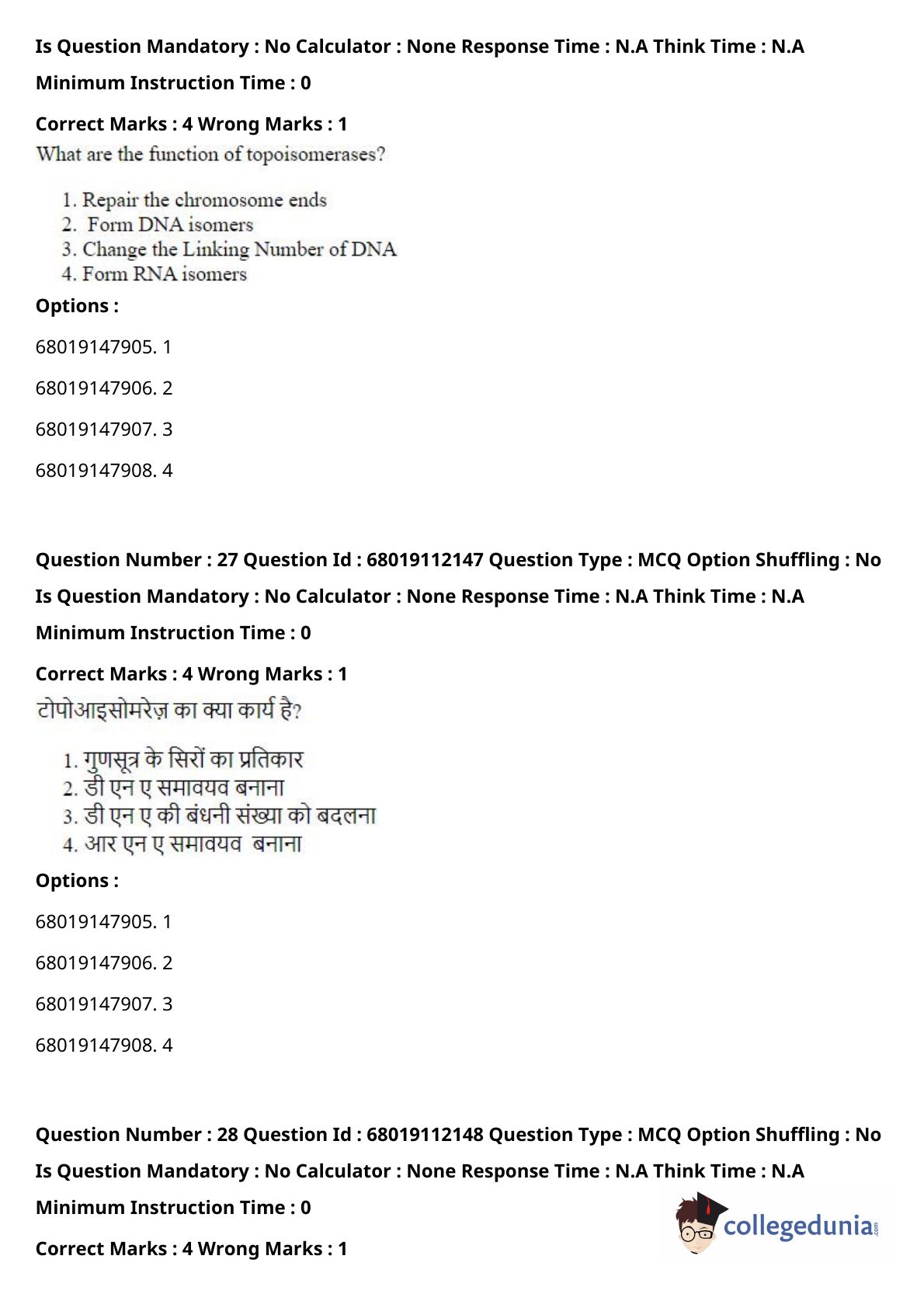 Is Question Mandatory : No Calculator : None Response Time : N.A Think Time : N.A

Minimum Instruction Time : 0

Correct Marks : 4 Wrong Marks : 1

What are the function of topoisomerases?

1. Repair the chromosome ends
2. Form DNA isomers
3. Change the Linking Number of DNA
4. Form RNA isomers

Options :

68019147905. 1

68019147906. 2

68019147907. 3

68019147908. 4

Question Number : 27 Question Id : 68019112147 Question Type : MCQ Option Shuffling : No

Is Question Mandatory : No Calculator : None Response Time : N.A Think Time : N.A

Minimum Instruction Time : 0

Correct Marks : 4 Wrong Marks : 1

टोपोआइसोमरेज़ का क्या कार्य है?

1. गुणसूत्र के सिरों का प्रतिकार
2. डी एन ए समावयव बनाना
3. डी एन ए की बंधनी संख्या को बदलना
4. आर एन ए समावयव बनाना

Options :

68019147905. 1

68019147906. 2

68019147907. 3

68019147908. 4

Question Number : 28 Question Id : 68019112148 Question Type : MCQ Option Shuffling : No

Is Question Mandatory : No Calculator : None Response Time : N.A Think Time : N.A

Minimum Instruction Time : 0

Correct Marks : 4 Wrong Marks : 1

collegedunia.com